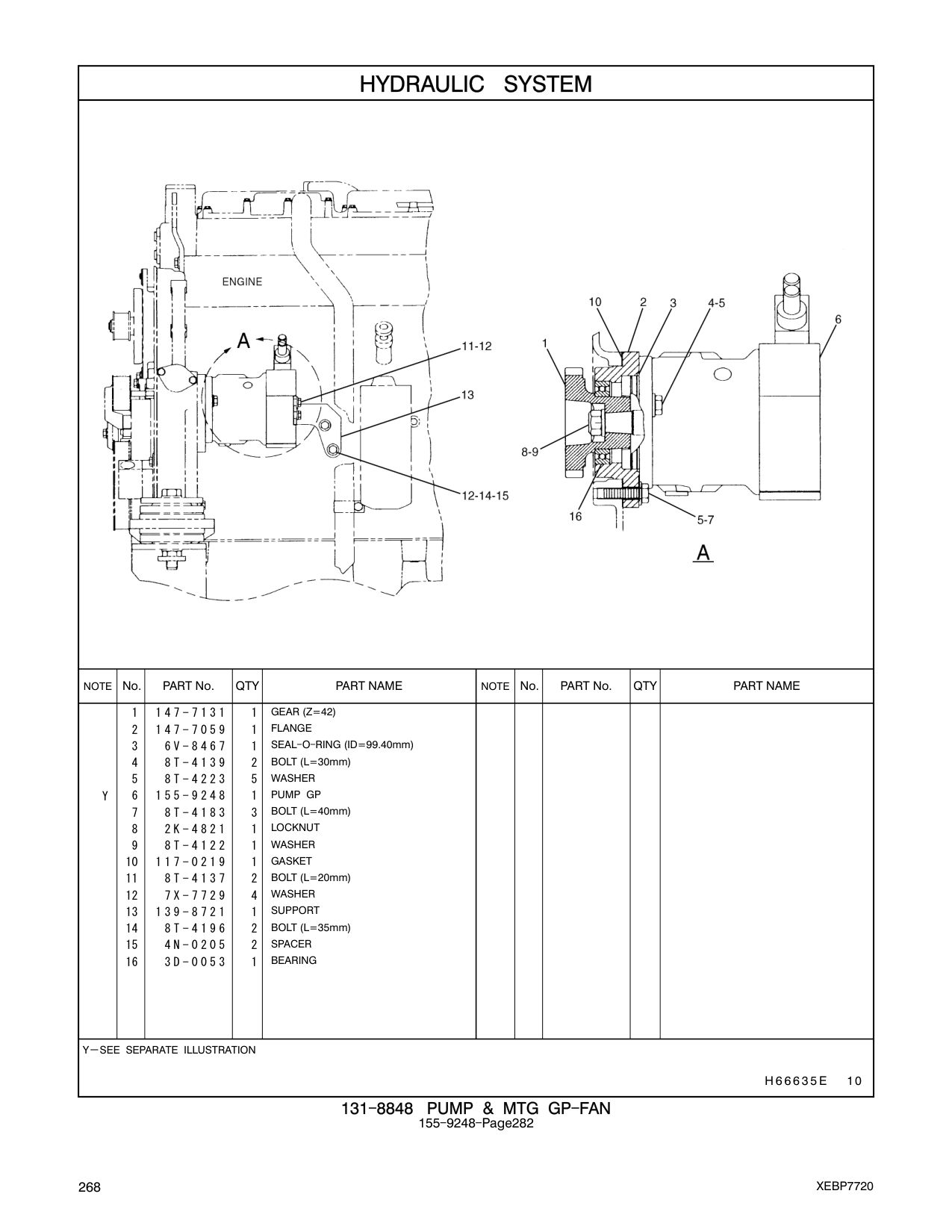 HYDRAULIC SYSTEM

ENGINE

A

11-12

13

12-14-15

10 2 3 4-5

6

1

8-9

16

5-7

A

| NOTE | No. | PART No. | QTY | PART NAME | NOTE | No. | PART No. | QTY | PART NAME |
|---|---|---|---|---|---|---|---|---|---|
| | 1 | 147-7131 | 1 | GEAR (Z=42) | | | | | |
| | 2 | 147-7059 | 1 | FLANGE | | | | | |
| | 3 | 6V-8467 | 1 | SEAL-O-RING (ID=99.40mm) | | | | | |
| | 4 | 8T-4139 | 2 | BOLT (L=30mm) | | | | | |
| | 5 | 8T-4223 | 5 | WASHER | | | | | |
| Y | 6 | 155-9248 | 1 | PUMP GP | | | | | |
| | 7 | 8T-4183 | 3 | BOLT (L=40mm) | | | | | |
| | 8 | 2K-4821 | 1 | LOCKNUT | | | | | |
| | 9 | 8T-4122 | 1 | WASHER | | | | | |
| | 10 | 117-0219 | 1 | GASKET | | | | | |
| | 11 | 8T-4137 | 2 | BOLT (L=20mm) | | | | | |
| | 12 | 7X-7729 | 4 | WASHER | | | | | |
| | 13 | 139-8721 | 1 | SUPPORT | | | | | |
| | 14 | 8T-4196 | 2 | BOLT (L=35mm) | | | | | |
| | 15 | 4N-0205 | 2 | SPACER | | | | | |
| | 16 | 3D-0053 | 1 | BEARING | | | | | |

Y-SEE SEPARATE ILLUSTRATION

H66635E 10

131-8848 PUMP & MTG GP-FAN
155-9248-Page282

268

XEBP7720